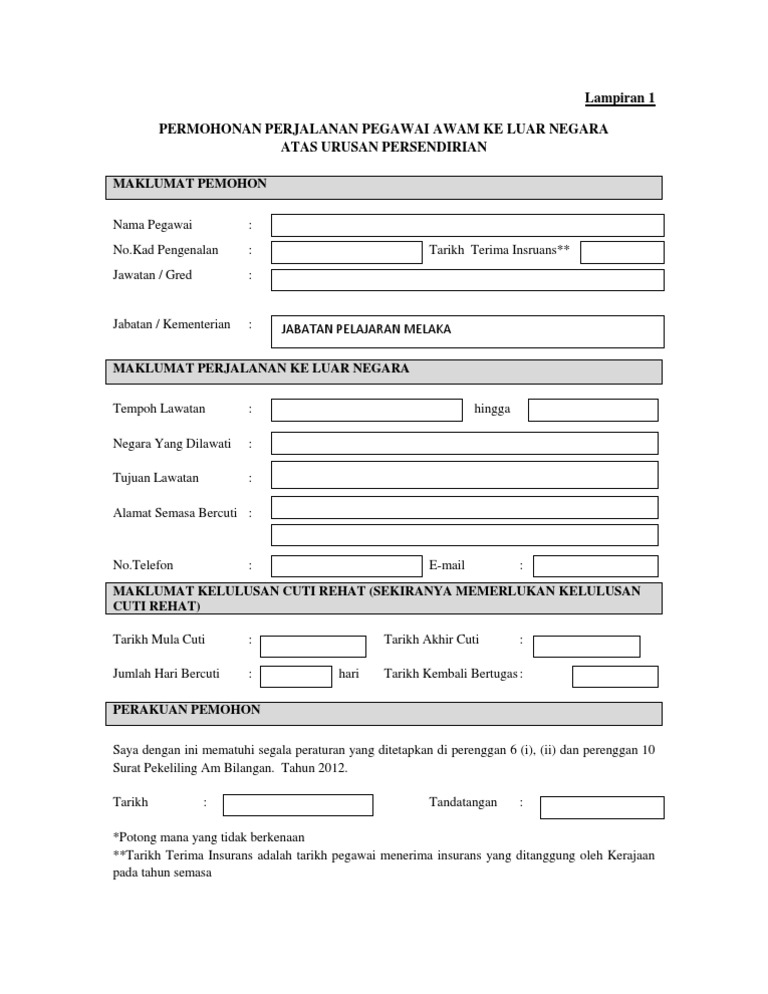 Lampiran 1

PERMOHONAN PERJALANAN PEGAWAI AWAM KE LUAR NEGARA
ATAS URUSAN PERSENDIRIAN

MAKLUMAT PEMOHON

Nama Pegawai :

No.Kad Pengenalan : Tarikh Terima Insruans**

Jawatan / Gred :

Jabatan / Kementerian : JABATAN PELAJARAN MELAKA

MAKLUMAT PERJALANAN KE LUAR NEGARA

Tempoh Lawatan : hingga

Negara Yang Dilawati :

Tujuan Lawatan :

Alamat Semasa Bercuti :

No.Telefon : E-mail :

MAKLUMAT KELULUSAN CUTI REHAT (SEKIRANYA MEMERLUKAN KELULUSAN CUTI REHAT)

Tarikh Mula Cuti : Tarikh Akhir Cuti :

Jumlah Hari Bercuti : hari Tarikh Kembali Bertugas :

PERAKUAN PEMOHON

Saya dengan ini mematuhi segala peraturan yang ditetapkan di perenggan 6 (i), (ii) dan perenggan 10 Surat Pekeliling Am Bilangan. Tahun 2012.

Tarikh : Tandatangan :

*Potong mana yang tidak berkenaan
**Tarikh Terima Insurans adalah tarikh pegawai menerima insurans yang ditanggung oleh Kerajaan pada tahun semasa